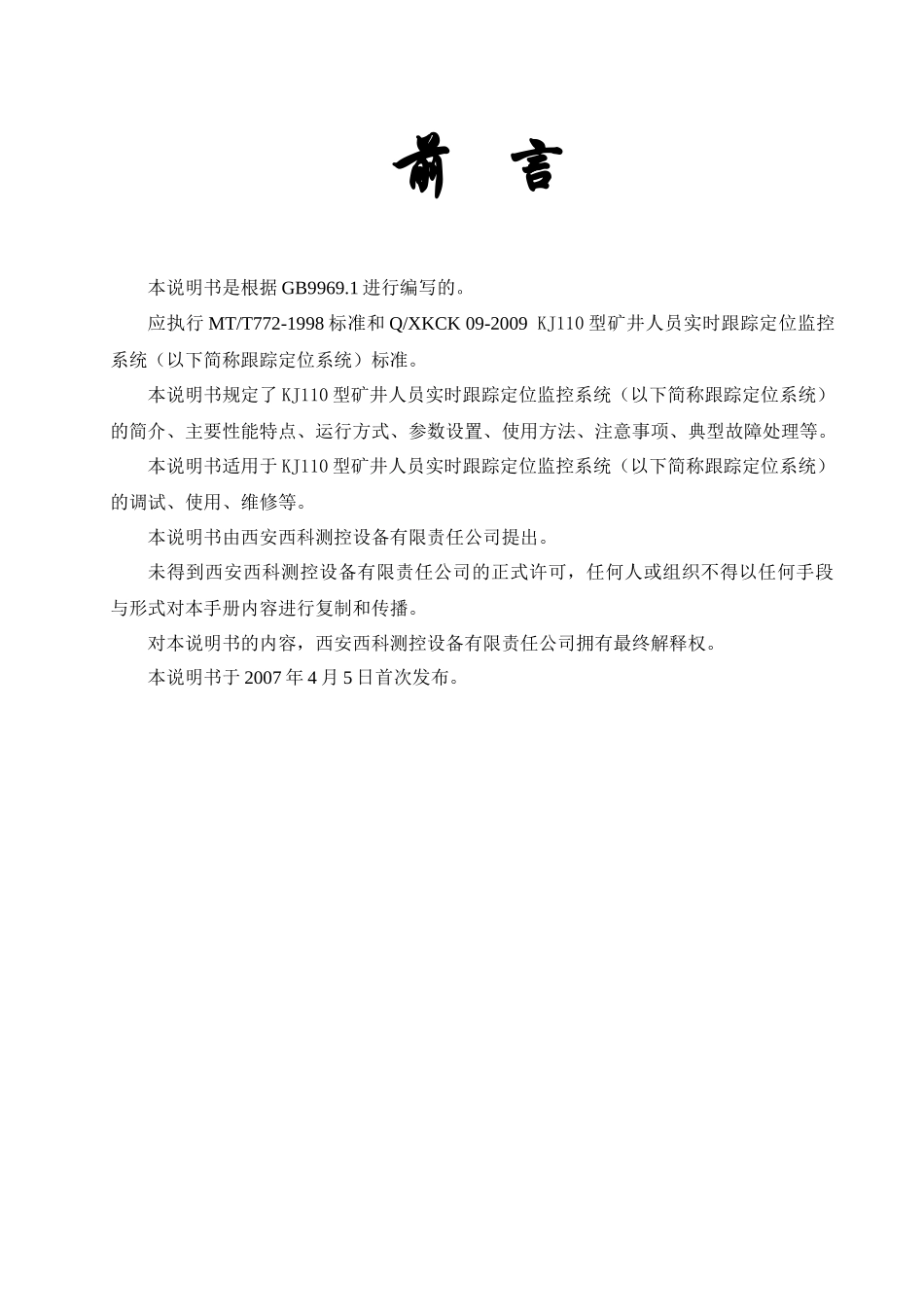 前 言

本说明书是根据 GB9969.1 进行编写的。

应执行 MT/T772-1998 标准和 Q/XKCK 09-2009 KJ110 型矿井人员实时跟踪定位监控系统（以下简称跟踪定位系统）标准。

本说明书规定了 KJ110 型矿井人员实时跟踪定位监控系统（以下简称跟踪定位系统）的简介、主要性能特点、运行方式、参数设置、使用方法、注意事项、典型故障处理等。

本说明书适用于 KJ110 型矿井人员实时跟踪定位监控系统（以下简称跟踪定位系统）的调试、使用、维修等。

本说明书由西安西科测控设备有限责任公司提出。

未得到西安西科测控设备有限责任公司的正式许可，任何人或组织不得以任何手段与形式对本手册内容进行复制和传播。

对本说明书的内容，西安西科测控设备有限责任公司拥有最终解释权。

本说明书于 2007 年 4 月 5 日首次发布。